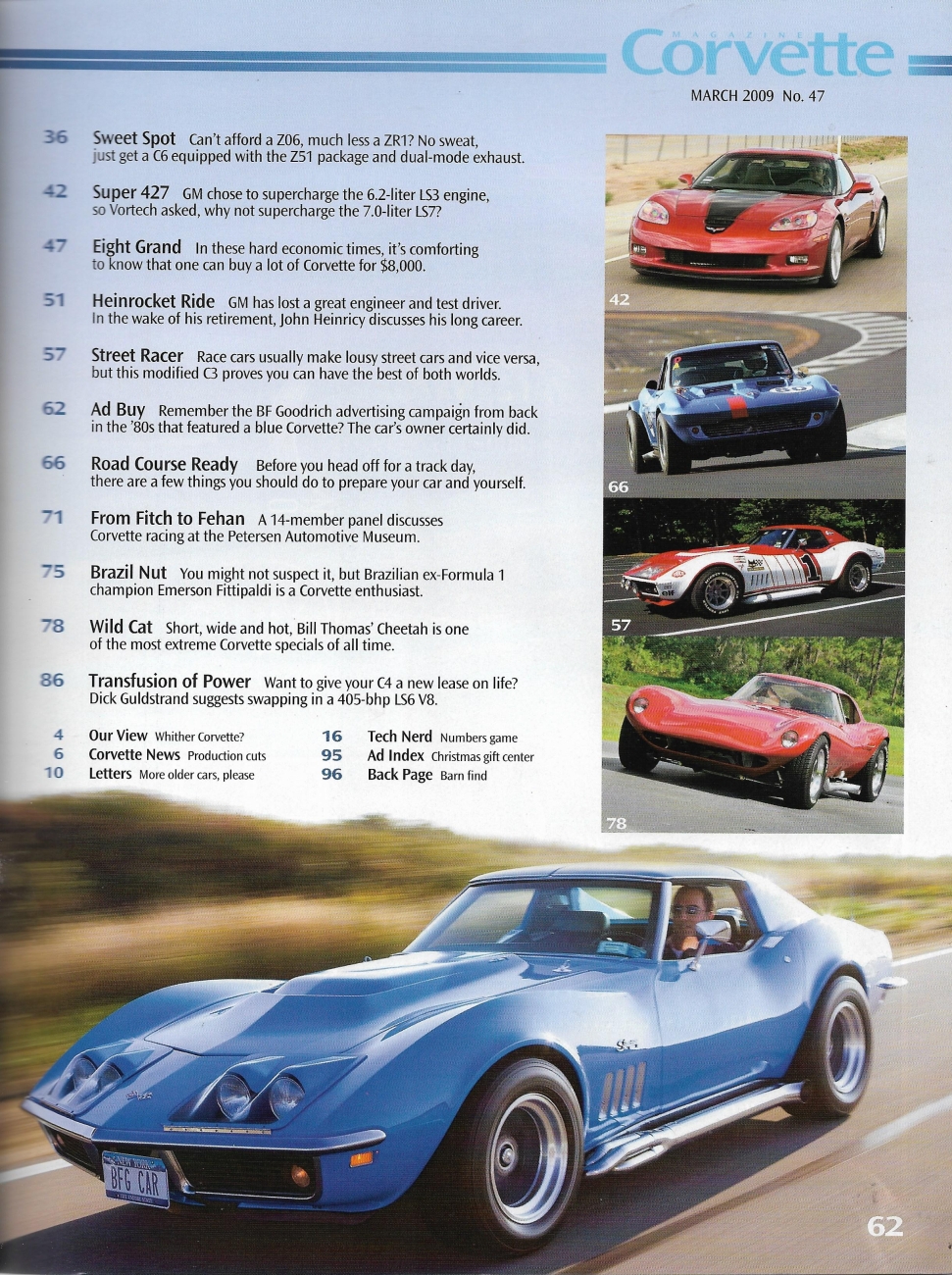 MAGAZINE Corvette

MARCH 2009 No. 47

36 Sweet Spot Can't afford a Z06, much less a ZR1? No sweat, just get a C6 equipped with the Z51 package and dual-mode exhaust.

42 Super 427 GM chose to supercharge the 6.2-liter LS3 engine, so Vortech asked, why not supercharge the 7.0-liter LS7?

47 Eight Grand In these hard economic times, it's comforting to know that one can buy a lot of Corvette for $8,000.

51 Heinrocket Ride GM has lost a great engineer and test driver. In the wake of his retirement, John Heinricy discusses his long career.

57 Street Racer Race cars usually make lousy street cars and vice versa, but this modified C3 proves you can have the best of both worlds.

62 Ad Buy Remember the BF Goodrich advertising campaign from back in the '80s that featured a blue Corvette? The car's owner certainly did.

66 Road Course Ready Before you head off for a track day, there are a few things you should do to prepare your car and yourself.

71 From Fitch to Fehan A 14-member panel discusses Corvette racing at the Petersen Automotive Museum.

75 Brazil Nut You might not suspect it, but Brazilian ex-Formula 1 champion Emerson Fittipaldi is a Corvette enthusiast.

78 Wild Cat Short, wide and hot, Bill Thomas' Cheetah is one of the most extreme Corvette specials of all time.

86 Transfusion of Power Want to give your C4 a new lease on life? Dick Guldstrand suggests swapping in a 405-bhp LS6 V8.

4 Our View Whither Corvette?
6 Corvette News Production cuts
10 Letters More older cars, please
16 Tech Nerd Numbers game
95 Ad Index Christmas gift center
96 Back Page Barn find

42

66

57

78

NEW YORK
BFG CAR

62